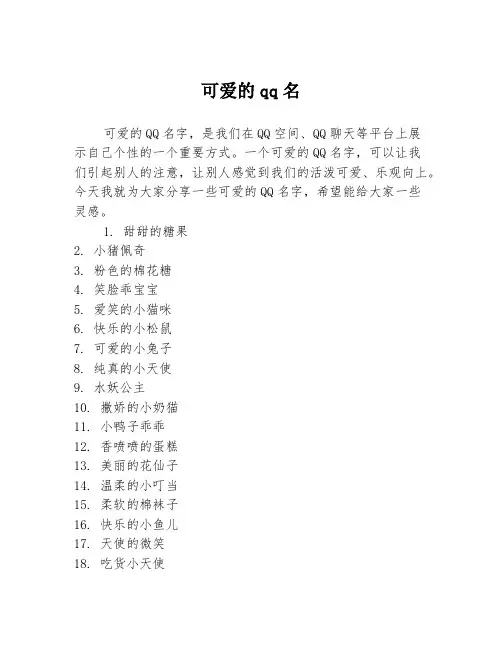 可爱的qq名

可爱的QQ名字，是我们在QQ空间、QQ聊天等平台上展示自己个性的一个重要方式。一个可爱的QQ名字，可以让我们引起别人的注意，让别人感觉到我们的活泼可爱、乐观向上。今天我就为大家分享一些可爱的QQ名字，希望能给大家一些灵感。

1. 甜甜的糖果
2. 小猪佩奇
3. 粉色的棉花糖
4. 笑脸乖宝宝
5. 爱笑的小猫咪
6. 快乐的小松鼠
7. 可爱的小兔子
8. 纯真的小天使
9. 水妖公主
10. 撒娇的小奶猫
11. 小鸭子乖乖
12. 香喷喷的蛋糕
13. 美丽的花仙子
14. 温柔的小叮当
15. 柔软的棉袜子
16. 快乐的小鱼儿
17. 天使的微笑
18. 吃货小天使